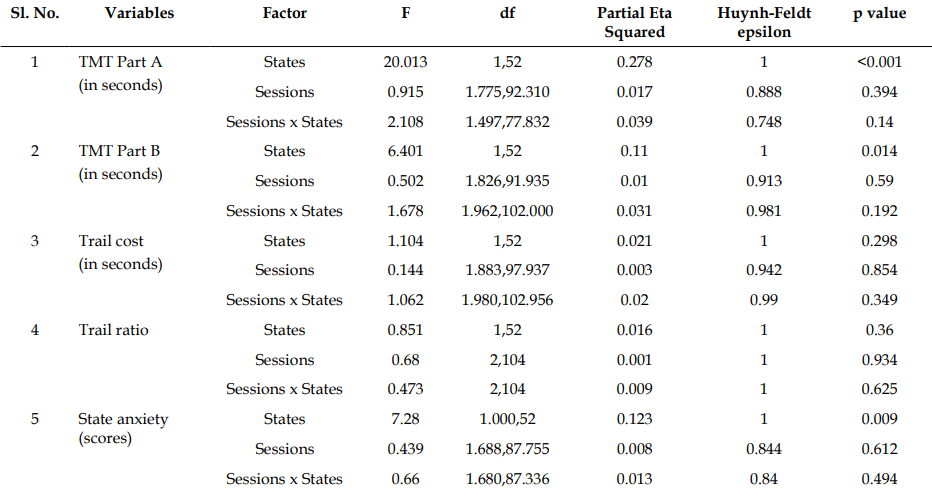 | Sl. No. | Variables | Factor | F | df | Partial Eta Squared | Huynh-Feldt epsilon | p value |
|---|---|---|---|---|---|---|---|
| 1 | TMT Part A (in seconds) | States | 20.013 | 1,52 | 0.278 | 1 | <0.001 |
| | | Sessions | 0.915 | 1.775,92.310 | 0.017 | 0.888 | 0.394 |
| | | Sessions x States | 2.108 | 1.497,77.832 | 0.039 | 0.748 | 0.14 |
| 2 | TMT Part B (in seconds) | States | 6.401 | 1,52 | 0.11 | 1 | 0.014 |
| | | Sessions | 0.502 | 1.826,91.935 | 0.01 | 0.913 | 0.59 |
| | | Sessions x States | 1.678 | 1.962,102.000 | 0.031 | 0.981 | 0.192 |
| 3 | Trail cost (in seconds) | States | 1.104 | 1,52 | 0.021 | 1 | 0.298 |
| | | Sessions | 0.144 | 1.883,97.937 | 0.003 | 0.942 | 0.854 |
| | | Sessions x States | 1.062 | 1.980,102.956 | 0.02 | 0.99 | 0.349 |
| 4 | Trail ratio | States | 0.851 | 1,52 | 0.016 | 1 | 0.36 |
| | | Sessions | 0.68 | 2,104 | 0.001 | 1 | 0.934 |
| | | Sessions x States | 0.473 | 2,104 | 0.009 | 1 | 0.625 |
| 5 | State anxiety (scores) | States | 7.28 | 1.000,52 | 0.123 | 1 | 0.009 |
| | | Sessions | 0.439 | 1.688,87.755 | 0.008 | 0.844 | 0.612 |
| | | Sessions x States | 0.66 | 1.680,87.336 | 0.013 | 0.84 | 0.494 |